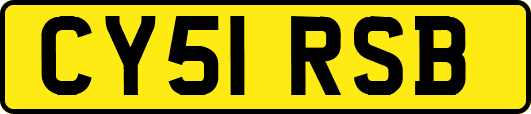 CY51 RSB